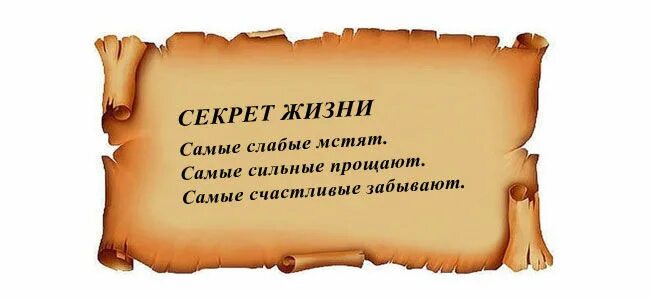 СЕКРЕТ ЖИЗНИ

Самые слабые мстят.
Самые сильные прощают.
Самые счастливые забывают.